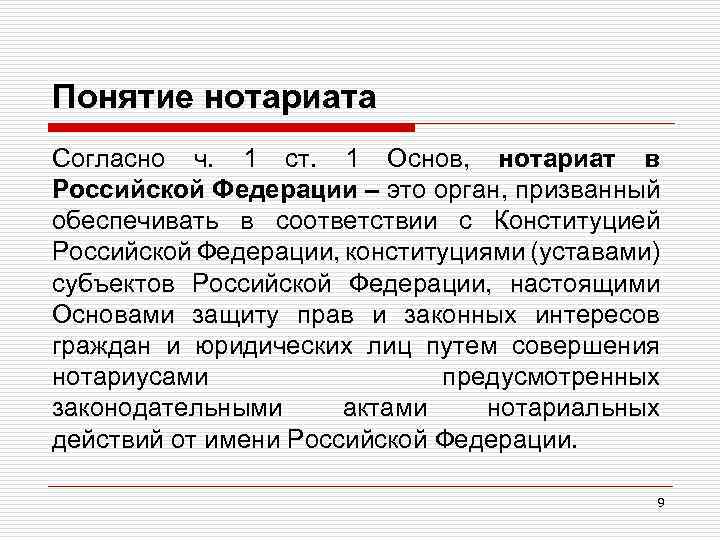 Понятие нотариата

Согласно ч. 1 ст. 1 Основ, нотариат в Российской Федерации – это орган, призванный обеспечивать в соответствии с Конституцией Российской Федерации, конституциями (уставами) субъектов Российской Федерации, настоящими Основами защиту прав и законных интересов граждан и юридических лиц путем совершения нотариусами предусмотренных законодательными актами нотариальных действий от имени Российской Федерации.

9